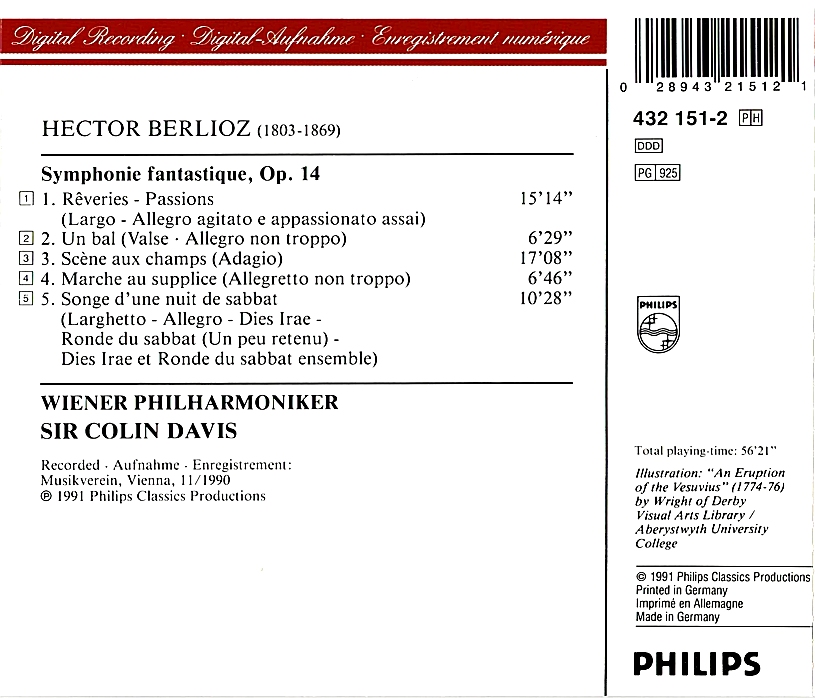 Digital Recording · Digital-Aufnahme · Enregistrement numérique

HECTOR BERLIOZ (1803-1869)

Symphonie fantastique, Op. 14

1 1. Rêveries - Passions 15'14"
(Largo - Allegro agitato e appassionato assai)
2 2. Un bal (Valse · Allegro non troppo) 6'29"
3 3. Scène aux champs (Adagio) 17'08"
4 4. Marche au supplice (Allegretto non troppo) 6'46"
5 5. Songe d'une nuit de sabbat 10'28"
(Larghetto - Allegro - Dies Irae -
Ronde du sabbat (Un peu retenu) -
Dies Irae et Ronde du sabbat ensemble)

WIENER PHILHARMONIKER
SIR COLIN DAVIS

Recorded · Aufnahme · Enregistrement:
Musikverein, Vienna, 11/1990
℗ 1991 Philips Classics Productions

0 28943 21512 1

432 151-2 PH

DDD

PG 925

PHILIPS

Total playing-time: 56'21"

Illustration: "An Eruption of the Vesuvius" (1774-76) by Wright of Derby
Visual Arts Library / Aberystwyth University College

© 1991 Philips Classics Productions
Printed in Germany
Imprimé en Allemagne
Made in Germany

PHILIPS